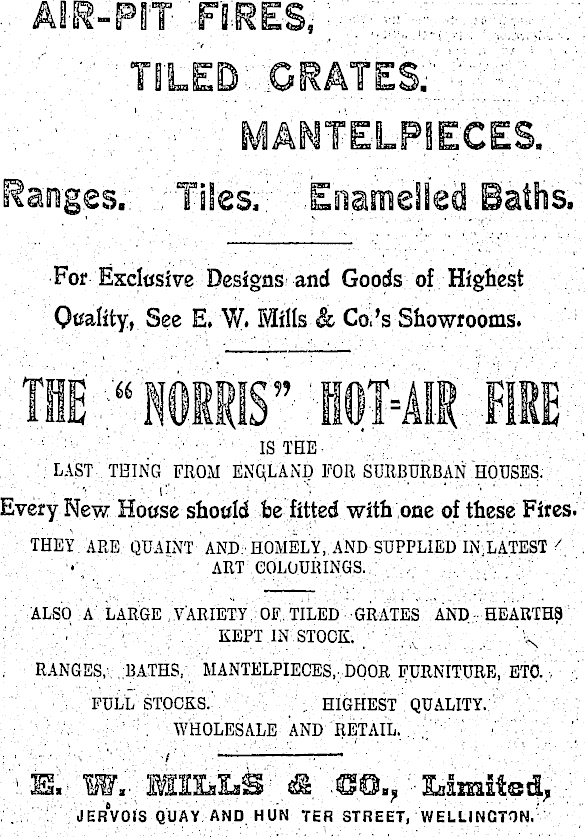 AIR-PIT FIRES,

TILED GRATES.

MANTELPIECES.

Ranges. Tiles. Enamelled Baths.

For Exclusive Designs and Goods of Highest Quality, See E. W. Mills & Co.'s Showrooms.

THE "NORRIS" HOT=AIR FIRE

IS THE

LAST THING FROM ENGLAND FOR SURBURBAN HOUSES.

Every New House should be fitted with one of these Fires.

THEY ARE QUAINT AND HOMELY, AND SUPPLIED IN LATEST ART COLOURINGS.

ALSO A LARGE VARIETY OF TILED GRATES AND HEARTHS KEPT IN STOCK.

RANGES, BATHS, MANTELPIECES, DOOR FURNITURE, ETC.

FULL STOCKS. HIGHEST QUALITY.

WHOLESALE AND RETAIL.

E. W. MILLS & CO., Limited,

JERVOIS QUAY AND HUN TER STREET, WELLINGTON.